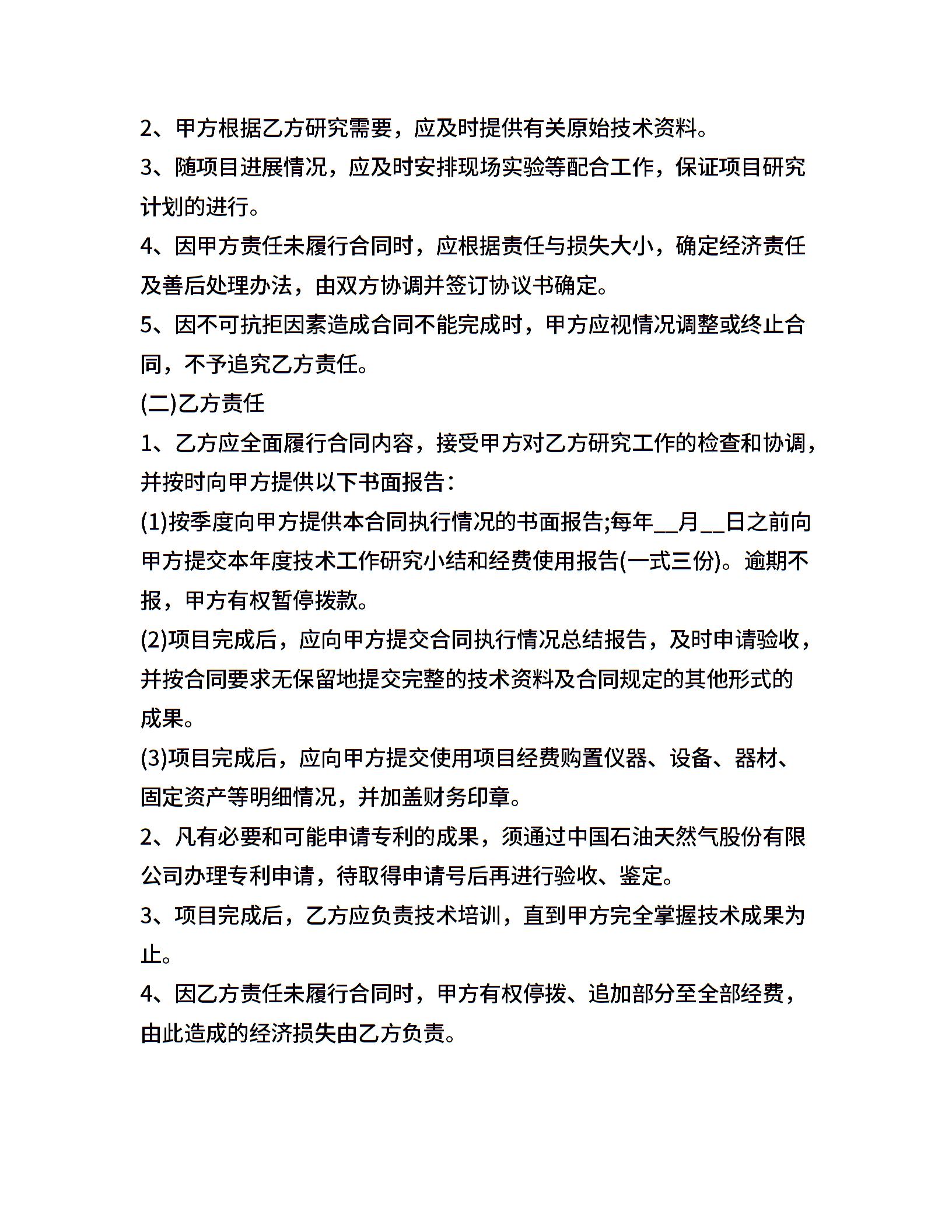 2、甲方根据乙方研究需要，应及时提供有关原始技术资料。

3、随项目进展情况，应及时安排现场实验等配合工作，保证项目研究计划的进行。

4、因甲方责任未履行合同时，应根据责任与损失大小，确定经济责任及善后处理办法，由双方协调并签订协议书确定。

5、因不可抗拒因素造成合同不能完成时，甲方应视情况调整或终止合同，不予追究乙方责任。

(二)乙方责任

1、乙方应全面履行合同内容，接受甲方对乙方研究工作的检查和协调，并按时向甲方提供以下书面报告：

(1)按季度向甲方提供本合同执行情况的书面报告;每年__月__日之前向甲方提交本年度技术工作研究小结和经费使用报告(一式三份)。逾期不报，甲方有权暂停拨款。

(2)项目完成后，应向甲方提交合同执行情况总结报告，及时申请验收，并按合同要求无保留地提交完整的技术资料及合同规定的其他形式的成果。

(3)项目完成后，应向甲方提交使用项目经费购置仪器、设备、器材、固定资产等明细情况，并加盖财务印章。

2、凡有必要和可能申请专利的成果，须通过中国石油天然气股份有限公司办理专利申请，待取得申请号后再进行验收、鉴定。

3、项目完成后，乙方应负责技术培训，直到甲方完全掌握技术成果为止。

4、因乙方责任未履行合同时，甲方有权停拨、追加部分至全部经费，由此造成的经济损失由乙方负责。